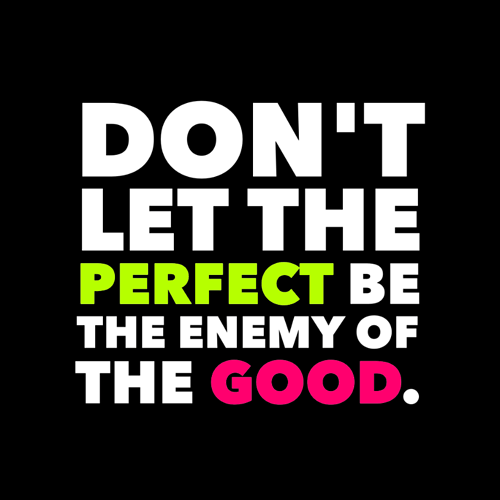 DON'T LET THE PERFECT BE THE ENEMY OF THE GOOD.